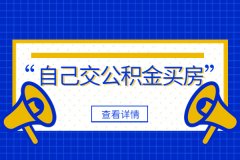 “自己交公积金买房”

查看详情